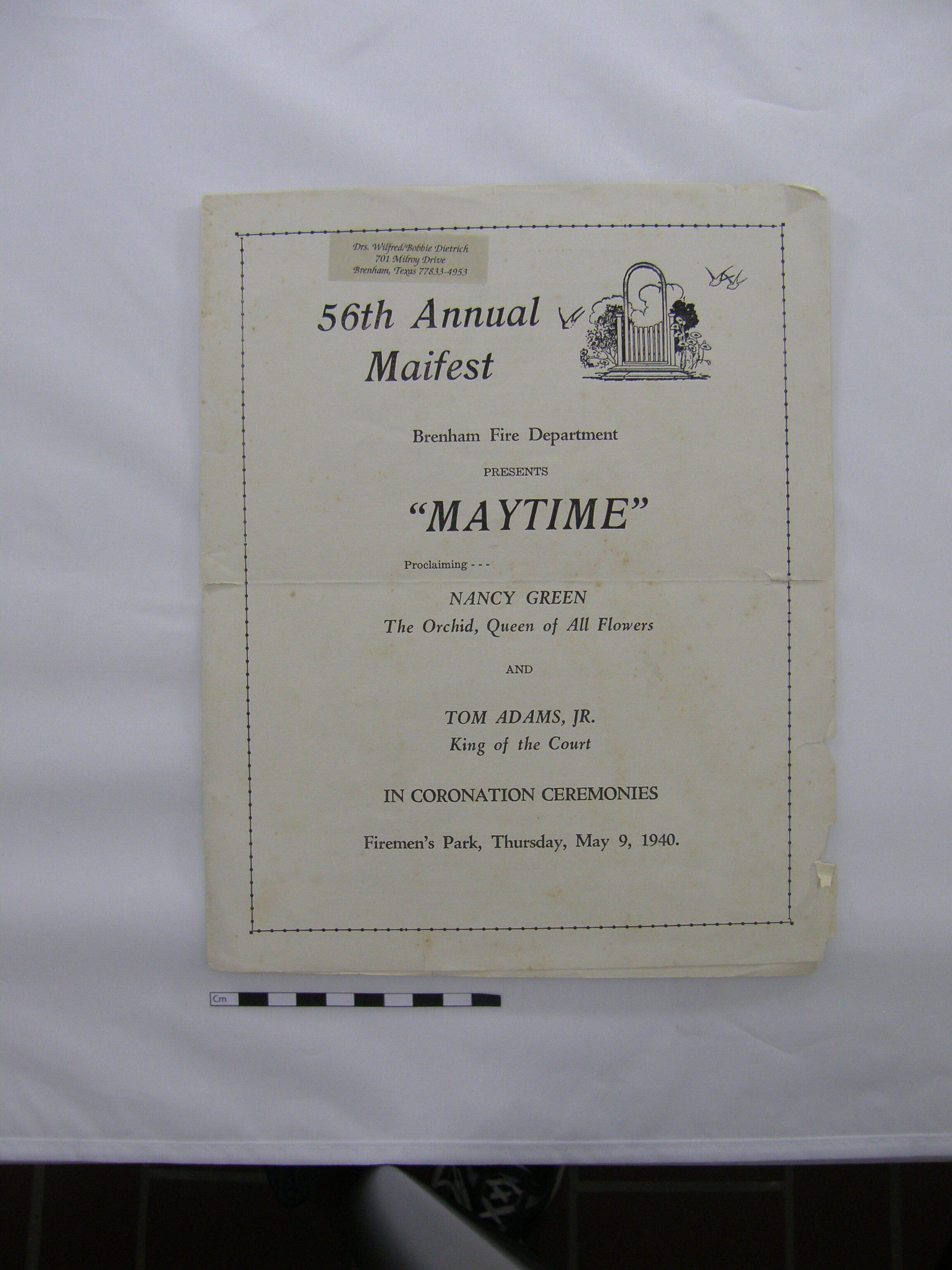 Drs. Wilfred/Bobbie Dietrich
701 Milroy Drive
Brenham, Texas 77833-4953

56th Annual
Maifest

Brenham Fire Department

PRESENTS

"MAYTIME"

Proclaiming - - -

NANCY GREEN
The Orchid, Queen of All Flowers

AND

TOM ADAMS, JR.
King of the Court

IN CORONATION CEREMONIES

Firemen's Park, Thursday, May 9, 1940.

Cm